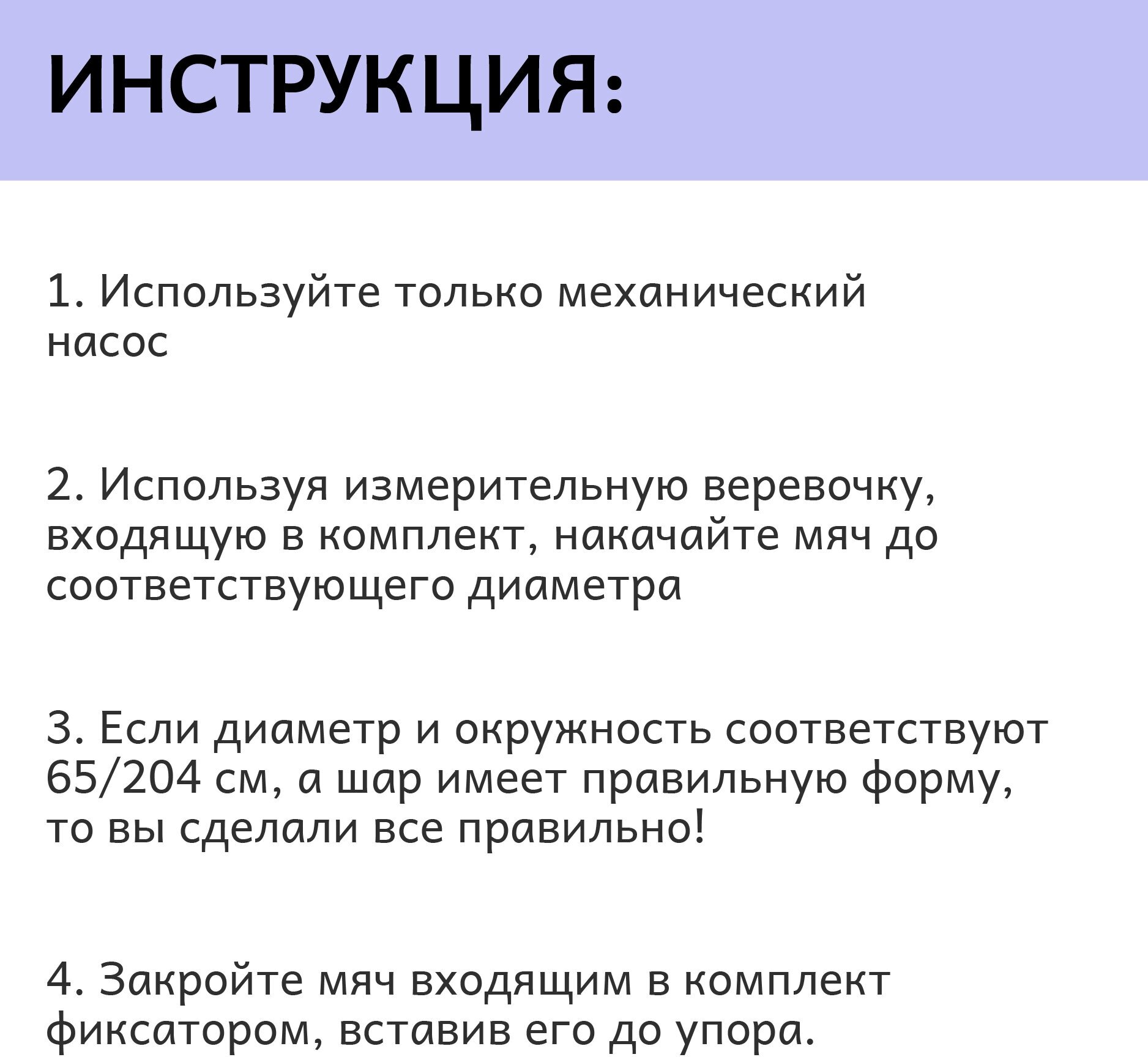 ИНСТРУКЦИЯ:

1. Используйте только механический насос

2. Используя измерительную веревочку, входящую в комплект, накачайте мяч до соответствующего диаметра

3. Если диаметр и окружность соответствуют 65/204 см, а шар имеет правильную форму, то вы сделали все правильно!

4. Закройте мяч входящим в комплект фиксатором, вставив его до упора.